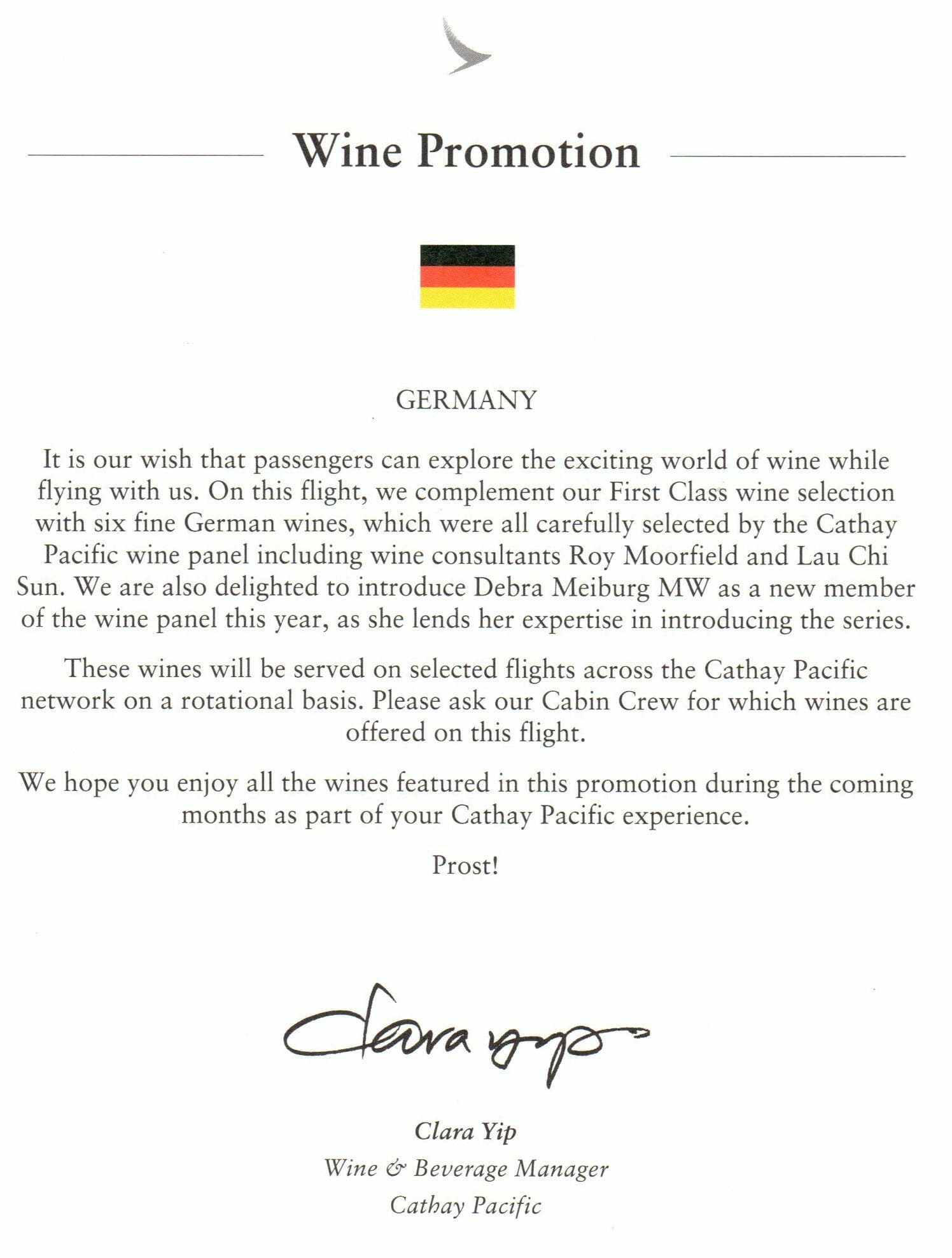 Wine Promotion

GERMANY

It is our wish that passengers can explore the exciting world of wine while flying with us. On this flight, we complement our First Class wine selection with six fine German wines, which were all carefully selected by the Cathay Pacific wine panel including wine consultants Roy Moorfield and Lau Chi Sun. We are also delighted to introduce Debra Meiburg MW as a new member of the wine panel this year, as she lends her expertise in introducing the series.

These wines will be served on selected flights across the Cathay Pacific network on a rotational basis. Please ask our Cabin Crew for which wines are offered on this flight.

We hope you enjoy all the wines featured in this promotion during the coming months as part of your Cathay Pacific experience.

Prost!

Clara Yip

Clara Yip
Wine & Beverage Manager
Cathay Pacific